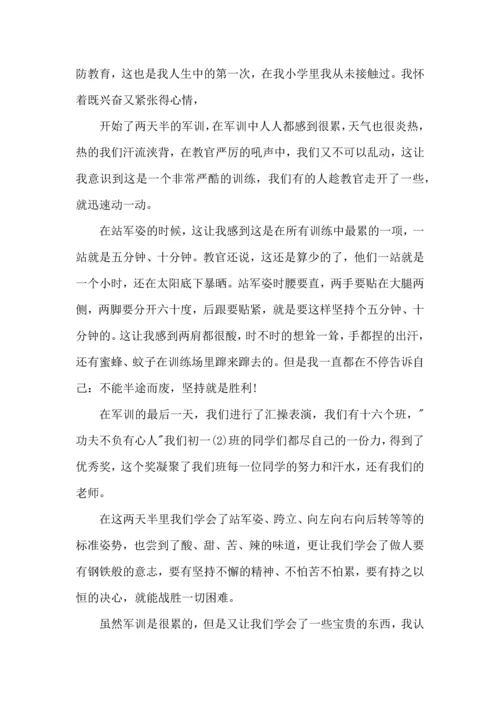 防教育，这也是我人生中的第一次，在我小学里我从未接触过。我怀着既兴奋又紧张得心情，

开始了两天半的军训，在军训中人人都感到很累，天气也很炎热，热的我们汗流浃背，在教官严厉的吼声中，我们又不可以乱动，这让我意识到这是一个非常严酷的训练，我们有的人趁教官走开了一些，就迅速动一动。

在站军姿的时候，这让我感到这是在所有训练中最累的一项，一站就是五分钟、十分钟。教官还说，这还是算少的了，他们一站就是一个小时，还在太阳底下暴晒。站军姿时腰要直，两手要贴在大腿两侧，两脚要分开六十度，后跟要贴紧，就是要这样坚持个五分钟、十分钟的。这让我感到两肩都很酸，时不时的想耸一耸，手都捏的出汗，还有蜜蜂、蚊子在训练场里蹿来蹿去的。但是我一直都在不停告诉自己：不能半途而废，坚持就是胜利!

在军训的最后一天，我们进行了汇操表演，我们有十六个班，"功夫不负有心人"我们初一(2)班的同学们都尽自己的一份力，得到了优秀奖，这个奖凝聚了我们班每一位同学的努力和汗水，还有我们的老师。

在这两天半里我们学会了站军姿、跨立、向左向右向后转等等的标准姿势，也尝到了酸、甜、苦、辣的味道，更让我们学会了做人要有钢铁般的意志，要有坚持不懈的精神、不怕苦不怕累，要有持之以恒的决心，就能战胜一切困难。

虽然军训是很累的，但是又让我们学会了一些宝贵的东西，我认